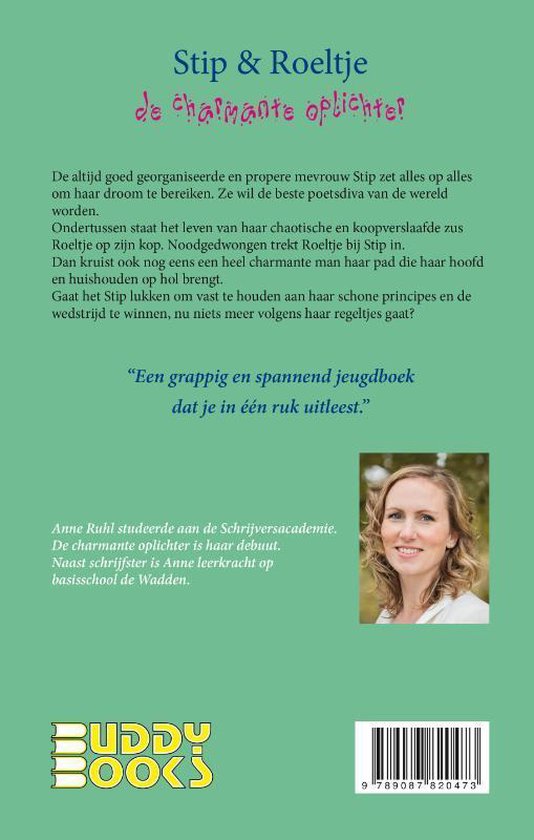 Stip & Roeltje

de charmante oplichter

De altijd goed georganiseerde en propere mevrouw Stip zet alles op alles om haar droom te bereiken. Ze wil de beste poetsdiva van de wereld worden.
Ondertussen staat het leven van haar chaotische en koopverslaafde zus Roeltje op zijn kop. Noodgedwongen trekt Roeltje bij Stip in.
Dan kruist ook nog eens een heel charmante man haar pad die haar hoofd en huishouden op hol brengt.
Gaat het Stip lukken om vast te houden aan haar schone principes en de wedstrijd te winnen, nu niets meer volgens haar regeltjes gaat?

"Een grappig en spannend jeugdboek dat je in één ruk uitleest."

Anne Ruhl studeerde aan de Schrijversacademie. De charmante oplichter is haar debuut. Naast schrijfster is Anne leerkracht op basisschool de Wadden.

BUDDY BOOKS

9 789087 820473